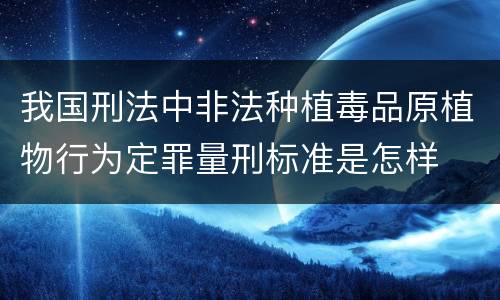 我国刑法中非法种植毒品原植物行为定罪量刑标准是怎样